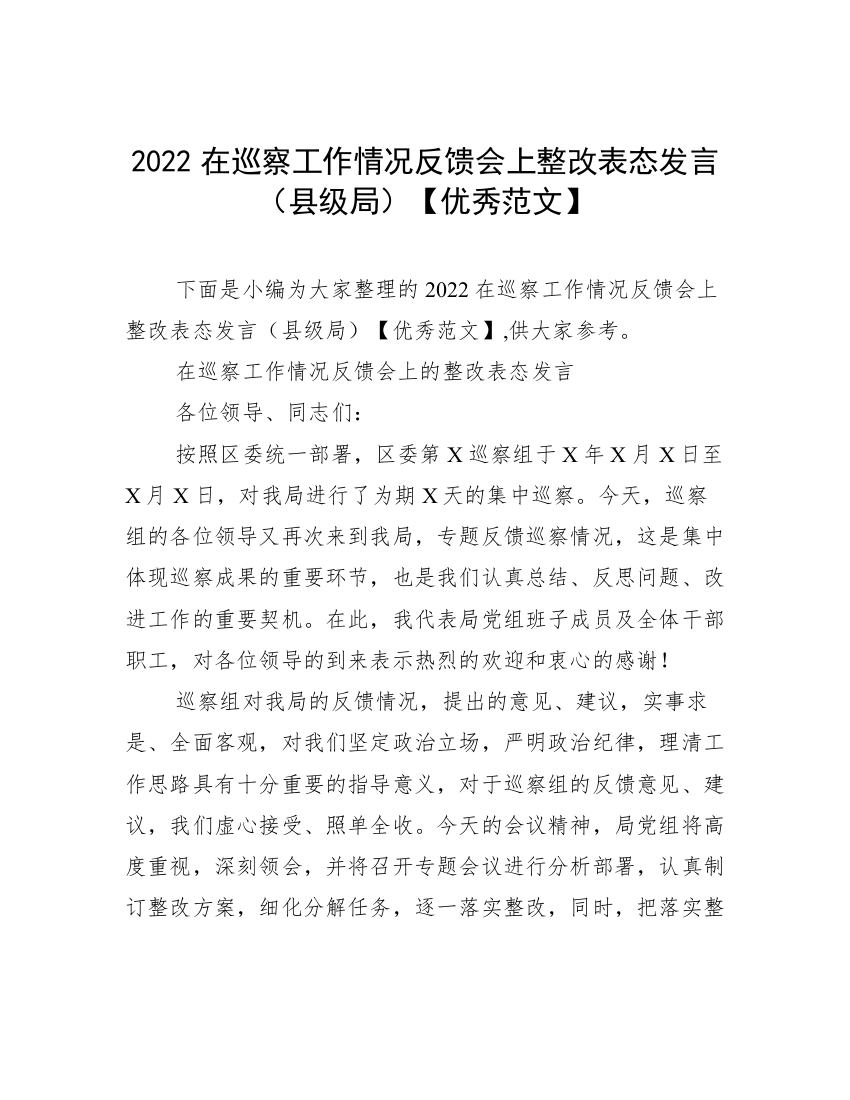 2022 在巡察工作情况反馈会上整改表态发言（县级局）【优秀范文】

下面是小编为大家整理的 2022 在巡察工作情况反馈会上整改表态发言（县级局）【优秀范文】,供大家参考。

在巡察工作情况反馈会上的整改表态发言

各位领导、同志们：

按照区委统一部署，区委第 X 巡察组于 X 年 X 月 X 日至 X 月 X 日，对我局进行了为期 X 天的集中巡察。今天，巡察组的各位领导又再次来到我局，专题反馈巡察情况，这是集中体现巡察成果的重要环节，也是我们认真总结、反思问题、改进工作的重要契机。在此，我代表局党组班子成员及全体干部职工，对各位领导的到来表示热烈的欢迎和衷心的感谢！

巡察组对我局的反馈情况，提出的意见、建议，实事求是、全面客观，对我们坚定政治立场，严明政治纪律，理清工作思路具有十分重要的指导意义，对于巡察组的反馈意见、建议，我们虚心接受、照单全收。今天的会议精神，局党组将高度重视，深刻领会，并将召开专题会议进行分析部署，认真制订整改方案，细化分解任务，逐一落实整改，同时，把落实整